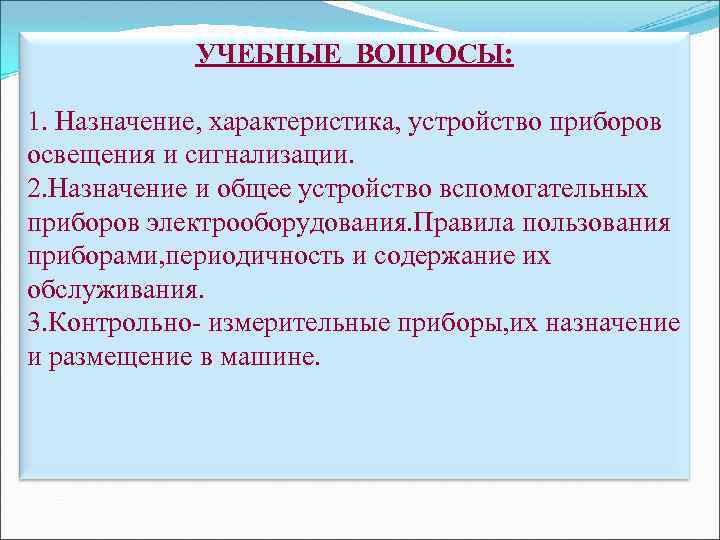 УЧЕБНЫЕ  ВОПРОСЫ:

1. Назначение, характеристика, устройство приборов освещения и сигнализации.
2.Назначение и общее устройство вспомогательных приборов электрооборудования.Правила пользования приборами,периодичность и содержание их обслуживания.
3.Контрольно- измерительные приборы,их назначение и размещение в машине.